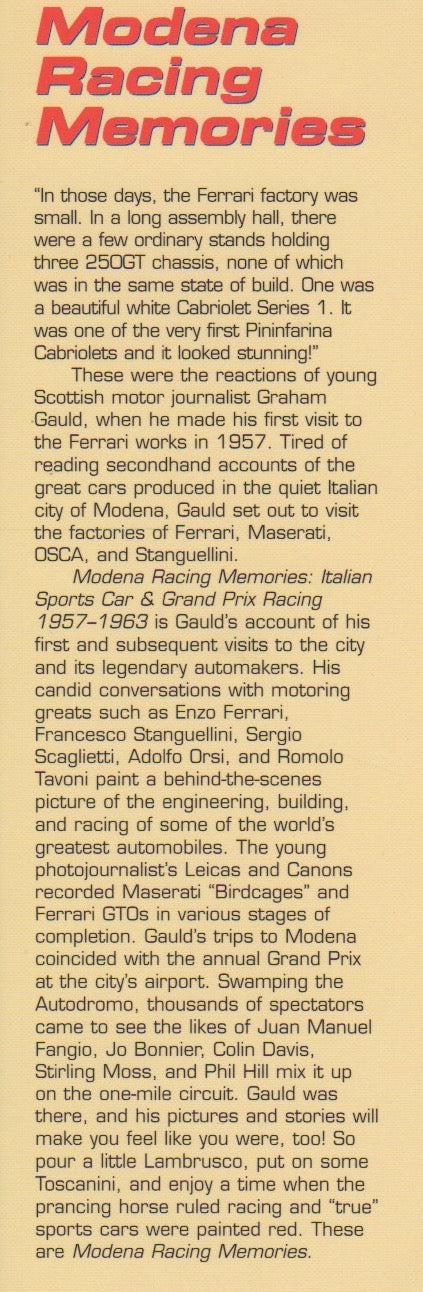 Modena Racing Memories

"In those days, the Ferrari factory was small. In a long assembly hall, there were a few ordinary stands holding three 250GT chassis, none of which was in the same state of build. One was a beautiful white Cabriolet Series 1. It was one of the very first Pininfarina Cabriolets and it looked stunning!"

These were the reactions of young Scottish motor journalist Graham Gauld, when he made his first visit to the Ferrari works in 1957. Tired of reading secondhand accounts of the great cars produced in the quiet Italian city of Modena, Gauld set out to visit the factories of Ferrari, Maserati, OSCA, and Stanguellini.

Modena Racing Memories: Italian Sports Car & Grand Prix Racing 1957–1963 is Gauld's account of his first and subsequent visits to the city and its legendary automakers. His candid conversations with motoring greats such as Enzo Ferrari, Francesco Stanguellini, Sergio Scaglietti, Adolfo Orsi, and Romolo Tavoni paint a behind-the-scenes picture of the engineering, building, and racing of some of the world's greatest automobiles. The young photojournalist's Leicas and Canons recorded Maserati "Birdcages" and Ferrari GTOs in various stages of completion. Gauld's trips to Modena coincided with the annual Grand Prix at the city's airport. Swamping the Autodromo, thousands of spectators came to see the likes of Juan Manuel Fangio, Jo Bonnier, Colin Davis, Stirling Moss, and Phil Hill mix it up on the one-mile circuit. Gauld was there, and his pictures and stories will make you feel like you were, too! So pour a little Lambrusco, put on some Toscanini, and enjoy a time when the prancing horse ruled racing and "true" sports cars were painted red. These are Modena Racing Memories.